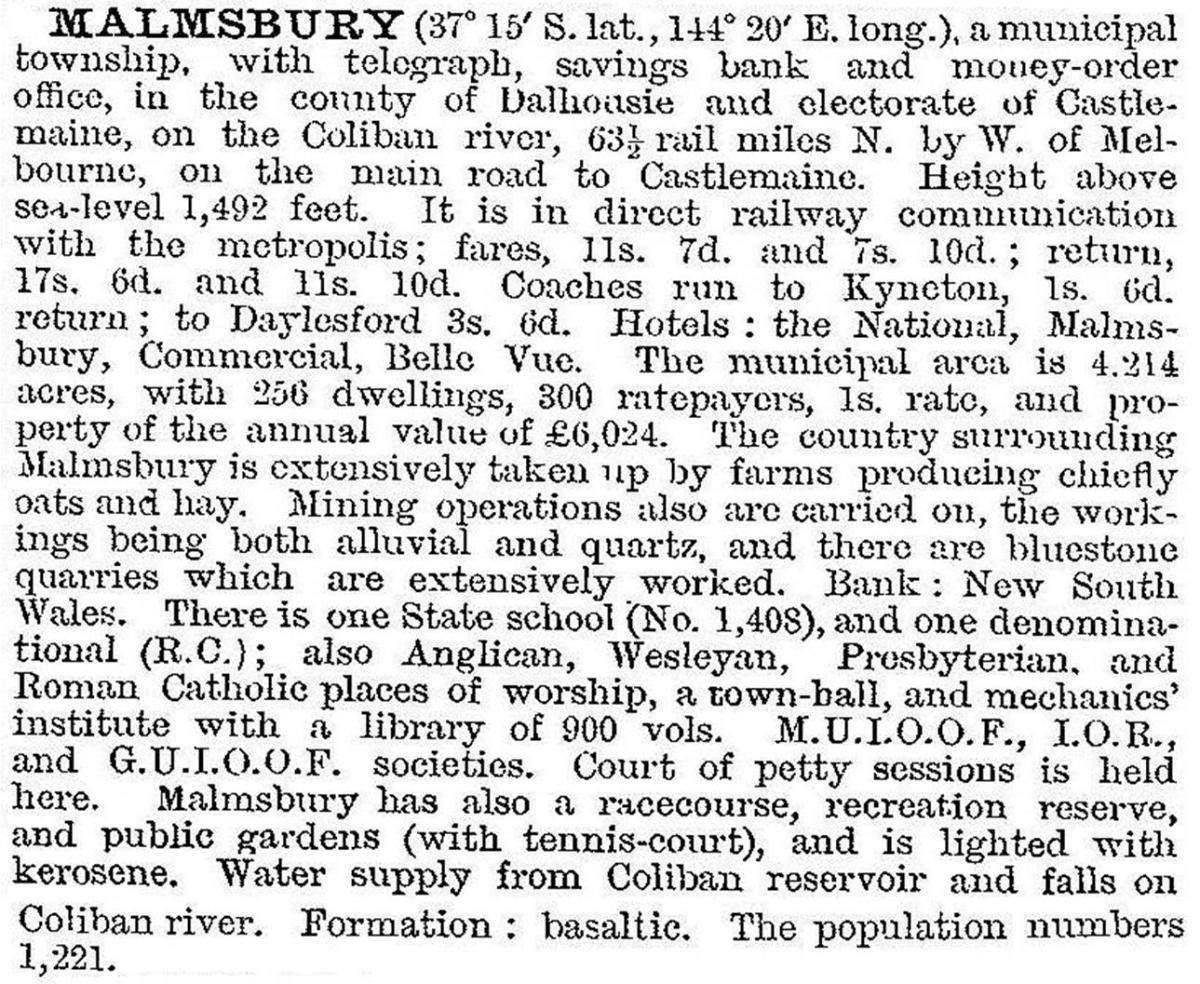 MALMSBURY (37° 15′ S. lat., 144° 20′ E. long.), a municipal township, with telegraph, savings bank and money-order office, in the county of Dalhousie and electorate of Castlemaine, on the Coliban river, $63\frac{1}{2}$ rail miles N. by W. of Melbourne, on the main road to Castlemaine. Height above sea-level 1,492 feet. It is in direct railway communication with the metropolis; fares, 11s. 7d. and 7s. 10d.; return, 17s. 6d. and 11s. 10d. Coaches run to Kyneton, 1s. 6d. return; to Daylesford 3s. 6d. Hotels: the National, Malmsbury, Commercial, Belle Vue. The municipal area is 4,214 acres, with 256 dwellings, 300 ratepayers, 1s. rate, and property of the annual value of £6,024. The country surrounding Malmsbury is extensively taken up by farms producing chiefly oats and hay. Mining operations also are carried on, the workings being both alluvial and quartz, and there are bluestone quarries which are extensively worked. Bank: New South Wales. There is one State school (No. 1,408), and one denominational (R.C.); also Anglican, Wesleyan, Presbyterian, and Roman Catholic places of worship, a town-hall, and mechanics' institute with a library of 900 vols. M.U.I.O.O.F., I.O.R., and G.U.I.O.O.F. societies. Court of petty sessions is held here. Malmsbury has also a racecourse, recreation reserve, and public gardens (with tennis-court), and is lighted with kerosene. Water supply from Coliban reservoir and falls on Coliban river. Formation: basaltic. The population numbers 1,221.